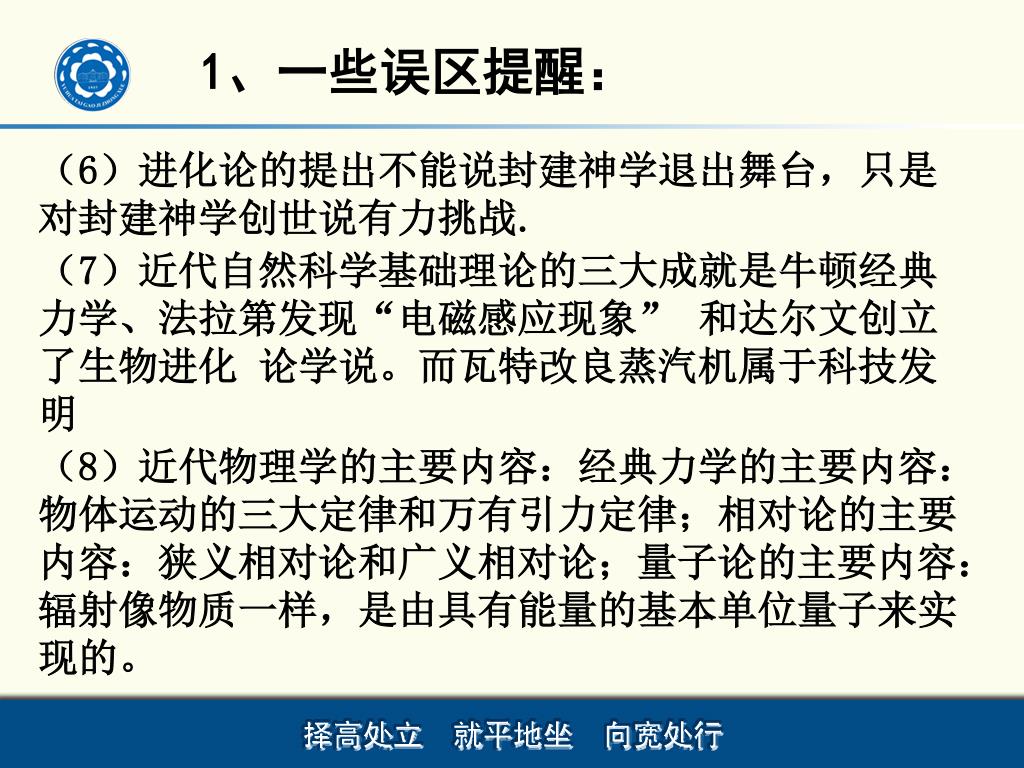 1、一些误区提醒：

（6）进化论的提出不能说封建神学退出舞台，只是对封建神学创世说有力挑战.

（7）近代自然科学基础理论的三大成就是牛顿经典力学、法拉第发现“电磁感应现象” 和达尔文创立了生物进化 论学说。而瓦特改良蒸汽机属于科技发明

（8）近代物理学的主要内容：经典力学的主要内容：物体运动的三大定律和万有引力定律；相对论的主要内容：狭义相对论和广义相对论；量子论的主要内容：辐射像物质一样，是由具有能量的基本单位量子来实现的。

择高处立　就平地坐　向宽处行